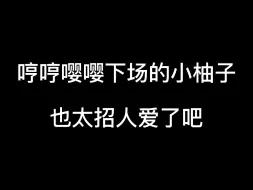 哼哼嘤嘤下场的小柚子
也太招人爱了吧